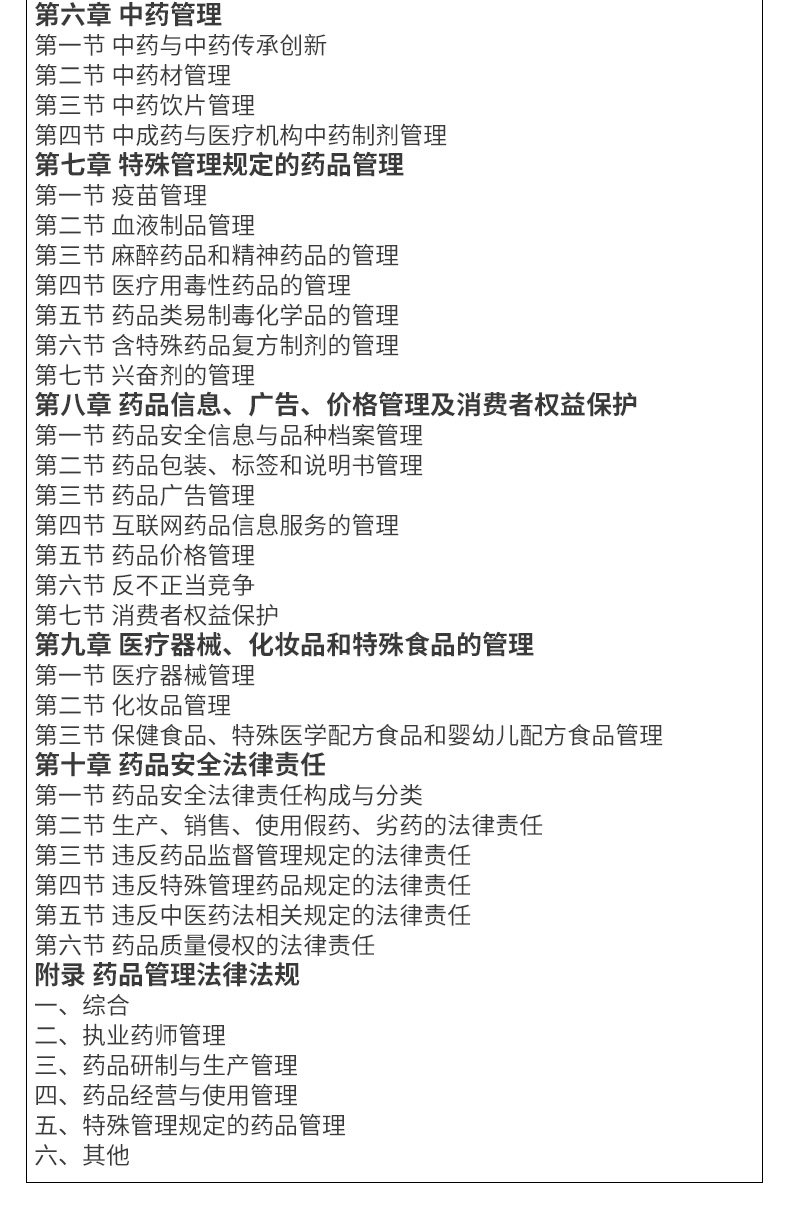 第六章 中药管理
第一节 中药与中药传承创新
第二节 中药材管理
第三节 中药饮片管理
第四节 中成药与医疗机构中药制剂管理
第七章 特殊管理规定的药品管理
第一节 疫苗管理
第二节 血液制品管理
第三节 麻醉药品和精神药品的管理
第四节 医疗用毒性药品的管理
第五节 药品类易制毒化学品的管理
第六节 含特殊药品复方制剂的管理
第七节 兴奋剂的管理
第八章 药品信息、广告、价格管理及消费者权益保护
第一节 药品安全信息与品种档案管理
第二节 药品包装、标签和说明书管理
第三节 药品广告管理
第四节 互联网药品信息服务的管理
第五节 药品价格管理
第六节 反不正当竞争
第七节 消费者权益保护
第九章 医疗器械、化妆品和特殊食品的管理
第一节 医疗器械管理
第二节 化妆品管理
第三节 保健食品、特殊医学配方食品和婴幼儿配方食品管理
第十章 药品安全法律责任
第一节 药品安全法律责任构成与分类
第二节 生产、销售、使用假药、劣药的法律责任
第三节 违反药品监督管理规定的法律责任
第四节 违反特殊管理药品规定的法律责任
第五节 违反中医药法相关规定的法律责任
第六节 药品质量侵权的法律责任
附录 药品管理法律法规
一、综合
二、执业药师管理
三、药品研制与生产管理
四、药品经营与使用管理
五、特殊管理规定的药品管理
六、其他